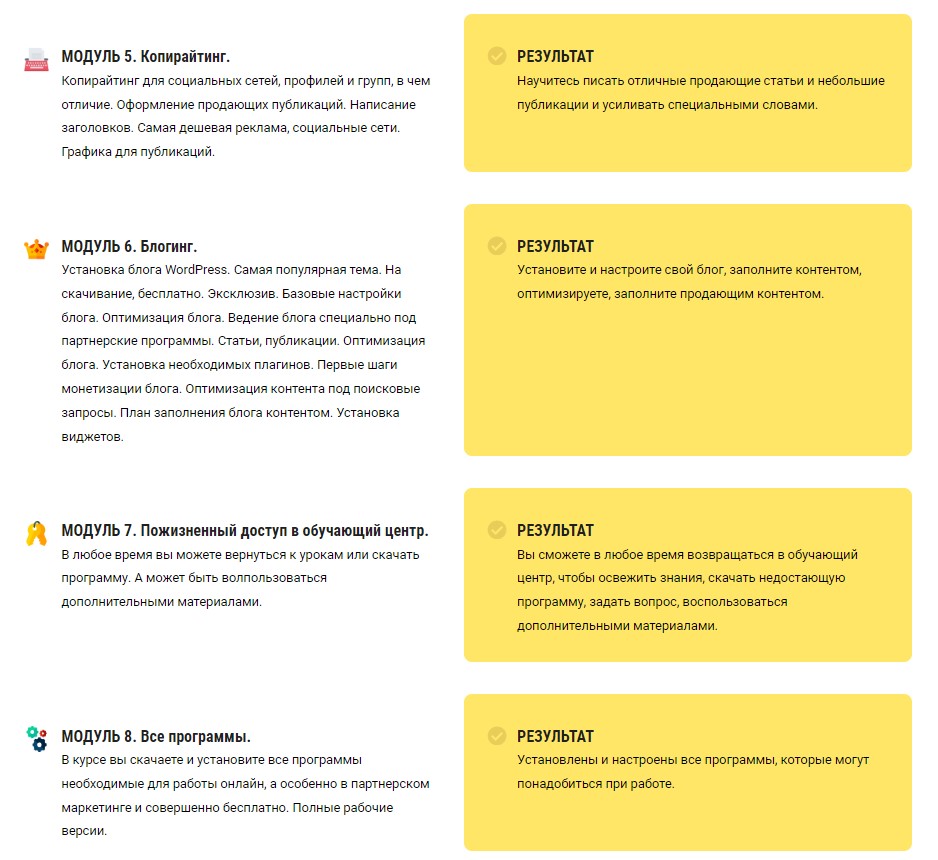 МОДУЛЬ 5. Копирайтинг.
Копирайтинг для социальных сетей, профилей и групп, в чем отличие. Оформление продающих публикаций. Написание заголовков. Самая дешевая реклама, социальные сети. Графика для публикаций.

РЕЗУЛЬТАТ
Научитесь писать отличные продающие статьи и небольшие публикации и усиливать специальными словами.

МОДУЛЬ 6. Блогинг.
Установка блога WordPress. Самая популярная тема. На скачивание, бесплатно. Эксклюзив. Базовые настройки блога. Оптимизация блога. Ведение блога специально под партнерские программы. Статьи, публикации. Оптимизация блога. Установка необходимых плагинов. Первые шаги монетизации блога. Оптимизация контента под поисковые запросы. План заполнения блога контентом. Установка виджетов.

РЕЗУЛЬТАТ
Установите и настроите свой блог, заполните контентом, оптимизируете, заполните продающим контентом.

МОДУЛЬ 7. Пожизненный доступ в обучающий центр.
В любое время вы можете вернуться к урокам или скачать программу. А может быть волпользоваться дополнительными материалами.

РЕЗУЛЬТАТ
Вы сможете в любое время возвращаться в обучающий центр, чтобы освежить знания, скачать недостающую программу, задать вопрос, воспользоваться дополнительными материалами.

МОДУЛЬ 8. Все программы.
В курсе вы скачаете и установите все программы необходимые для работы онлайн, а особенно в партнерском маркетинге и совершенно бесплатно. Полные рабочие версии.

РЕЗУЛЬТАТ
Установлены и настроены все программы, которые могут понадобиться при работе.